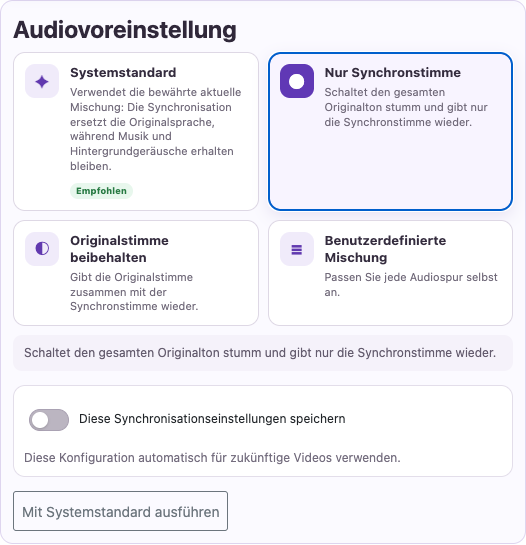 Audiovoreinstellung

Systemstandard
Verwendet die bewährte aktuelle Mischung: Die Synchronisation ersetzt die Originalsprache, während Musik und Hintergrundgeräusche erhalten bleiben.
Empfohlen

Nur Synchronstimme
Schaltet den gesamten Originalton stumm und gibt nur die Synchronstimme wieder.

Originalstimme beibehalten
Gibt die Originalstimme zusammen mit der Synchronstimme wieder.

Benutzerdefinierte Mischung
Passen Sie jede Audiospur selbst an.

Schaltet den gesamten Originalton stumm und gibt nur die Synchronstimme wieder.

Diese Synchronisationseinstellungen speichern

Diese Konfiguration automatisch für zukünftige Videos verwenden.

Mit Systemstandard ausführen